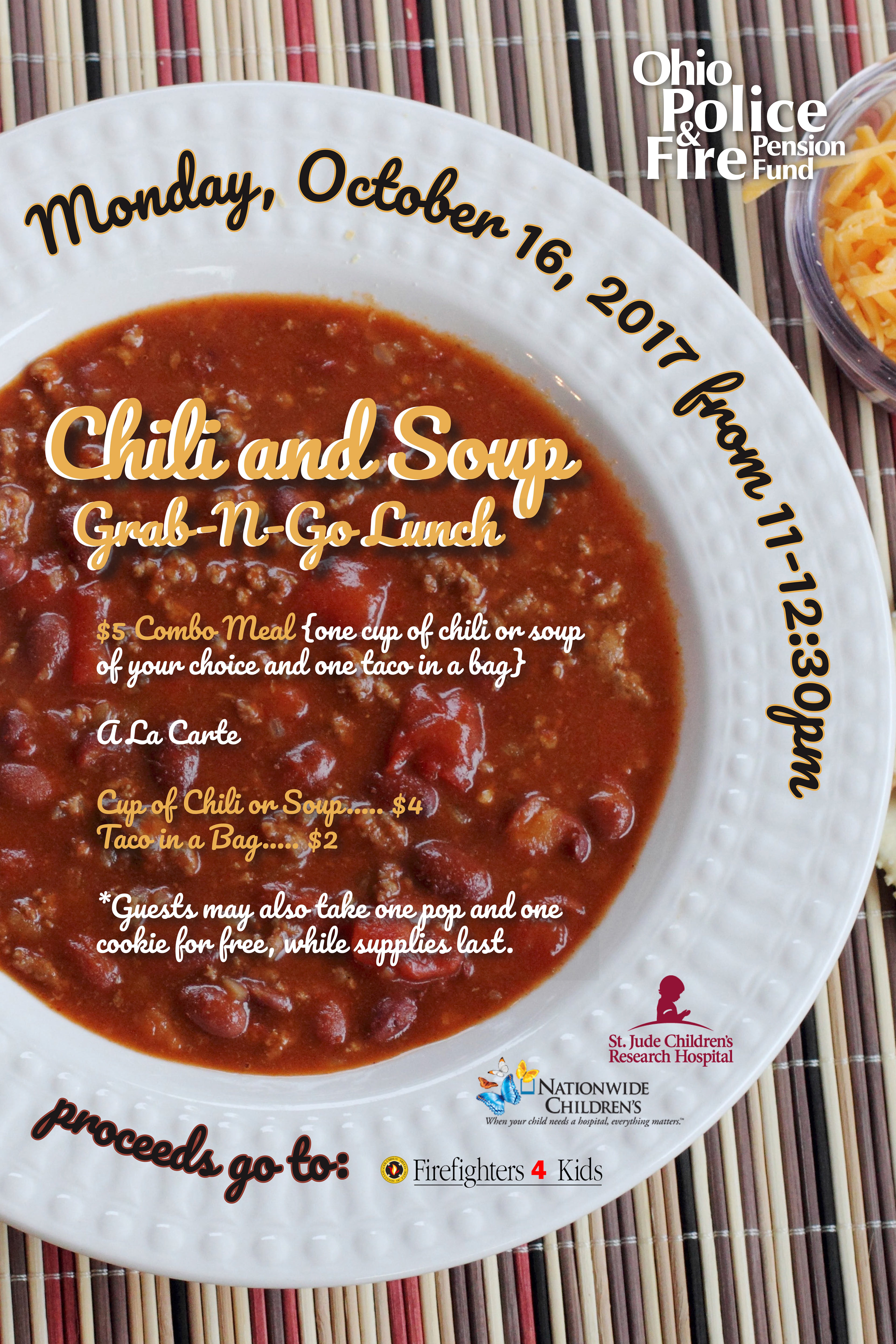 Ohio Police & Fire Pension Fund

Monday, October 16, 2017 from 11-12:30pm

Chili and Soup
Grab-N-Go Lunch

$5 Combo Meal {one cup of chili or soup of your choice and one taco in a bag}

A La Carte

Cup of Chili or Soup..... $4
Taco in a Bag..... $2

*Guests may also take one pop and one cookie for free, while supplies last.

St. Jude Children's Research Hospital

NATIONWIDE CHILDREN'S
When your child needs a hospital, everything matters.™

proceeds go to:

Firefighters 4 Kids